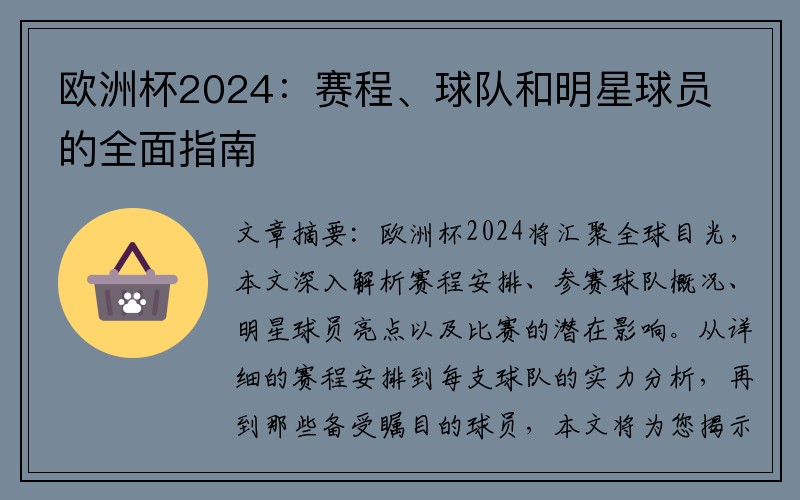 欧洲杯2024：赛程、球队和明星球员的全面指南

文章摘要：欧洲杯2024将汇聚全球目光，本文深入解析赛程安排、参赛球队概况、明星球员亮点以及比赛的潜在影响。从详细的赛程安排到每支球队的实力分析，再到那些备受瞩目的球员，本文将为您揭示